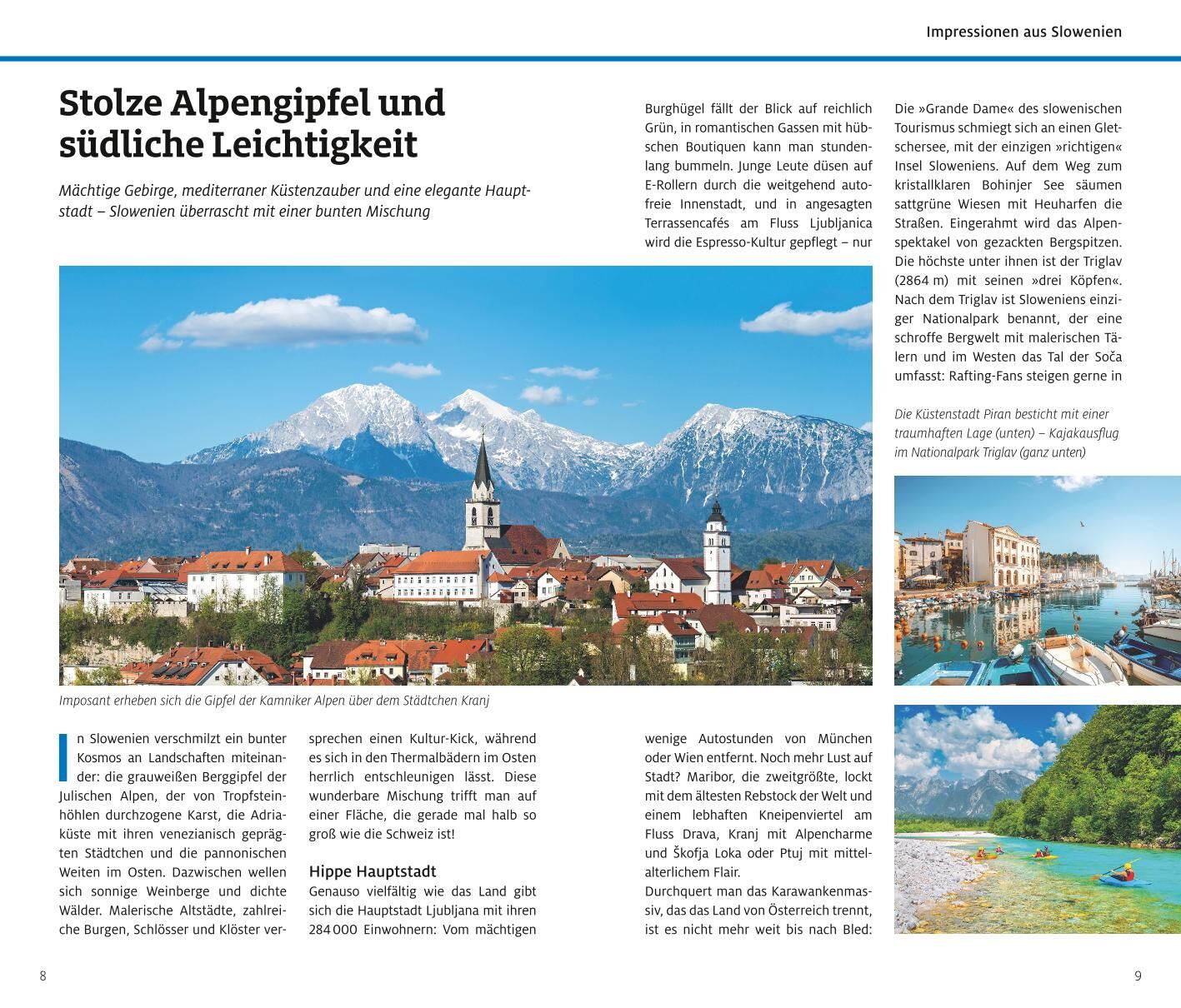 Impressionen aus Slowenien

Stolze Alpengipfel und südliche Leichtigkeit

Mächtige Gebirge, mediterraner Küstenzauber und eine elegante Hauptstadt – Slowenien überrascht mit einer bunten Mischung

Imposant erheben sich die Gipfel der Kamniker Alpen über dem Städtchen Kranj

In Slowenien verschmilzt ein bunter Kosmos an Landschaften miteinander: die grauweißen Berggipfel der Julischen Alpen, der von Tropfsteinhöhlen durchzogene Karst, die Adriaküste mit ihren venezianisch geprägten Städtchen und die pannonischen Weiten im Osten. Dazwischen wellen sich sonnige Weinberge und dichte Wälder. Malerische Altstädte, zahlreiche Burgen, Schlösser und Klöster versprechen einen Kultur-Kick, während es sich in den Thermalbädern im Osten herrlich entschleunigen lässt. Diese wunderbare Mischung trifft man auf einer Fläche, die gerade mal halb so groß wie die Schweiz ist!

Hippe Hauptstadt

Genauso vielfältig wie das Land gibt sich die Hauptstadt Ljubljana mit ihren 284 000 Einwohnern: Vom mächtigen Burghügel fällt der Blick auf reichlich Grün, in romantischen Gassen mit hübschen Boutiquen kann man stundenlang bummeln. Junge Leute düsen auf E-Rollern durch die weitgehend autofreie Innenstadt, und in angesagten Terrassencafés am Fluss Ljubljanica wird die Espresso-Kultur gepflegt – nur wenige Autostunden von München oder Wien entfernt. Noch mehr Lust auf Stadt? Maribor, die zweitgrößte, lockt mit dem ältesten Rebstock der Welt und einem lebhaften Kneipenviertel am Fluss Drava, Kranj mit Alpencharme und Škofja Loka oder Ptuj mit mittelalterlichem Flair.

Durchquert man das Karawankenmassiv, das das Land von Österreich trennt, ist es nicht mehr weit bis nach Bled: Die »Grande Dame« des slowenischen Tourismus schmiegt sich an einen Gletschersee, mit der einzigen »richtigen« Insel Sloweniens. Auf dem Weg zum kristallklaren Bohinjer See säumen sattgrüne Wiesen mit Heuharfen die Straßen. Eingerahmt wird das Alpenspektakel von gezackten Bergspitzen. Die höchste unter ihnen ist der Triglav (2864 m) mit seinen »drei Köpfen«. Nach dem Triglav ist Sloweniens einziger Nationalpark benannt, der eine schroffe Bergwelt mit malerischen Tälern und im Westen das Tal der Soča umfasst: Rafting-Fans steigen gerne in

Die Küstenstadt Piran besticht mit einer traumhaften Lage (unten) – Kajakausflug im Nationalpark Triglav (ganz unten)

8

9